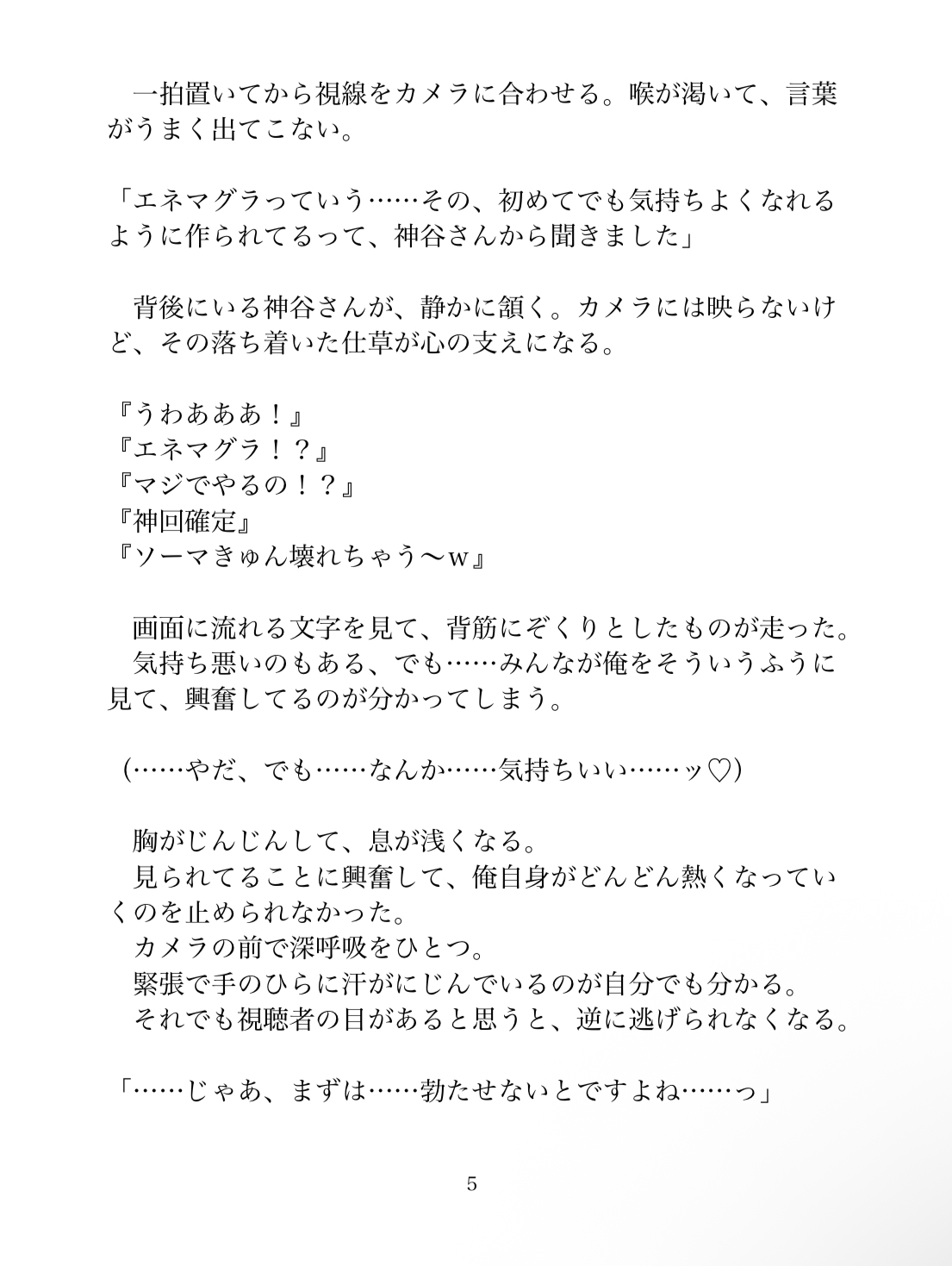 一拍置いてから視線をカメラに合わせる。喉が渇いて、言葉がうまく出てこない。

「エネマグラっていう……その、初めてでも気持ちよくなれるように作られてるって、神谷さんから聞きました」

背後にいる神谷さんが、静かに頷く。カメラには映らないけど、その落ち着いた仕草が心の支えになる。

『うわあああ！』
『エネマグラ！？』
『マジでやるの！？』
『神回確定』
『ソーマきゅん壊れちゃう〜w』

画面に流れる文字を見て、背筋にぞくりとしたものが走った。
気持ち悪いのもある、でも……みんなが俺をそういうふうに見て、興奮してるのが分かってしまう。

(……やだ、でも……なんか……気持ちいい……ッ♡)

胸がじんじんして、息が浅くなる。
見られてることに興奮して、俺自身がどんどん熱くなっていくのを止められなかった。
カメラの前で深呼吸をひとつ。
緊張で手のひらに汗がにじんでいるのが自分でも分かる。
それでも視聴者の目があると思うと、逆に逃げられなくなる。

「……じゃあ、まずは……勃たせないとですよね……っ」

5